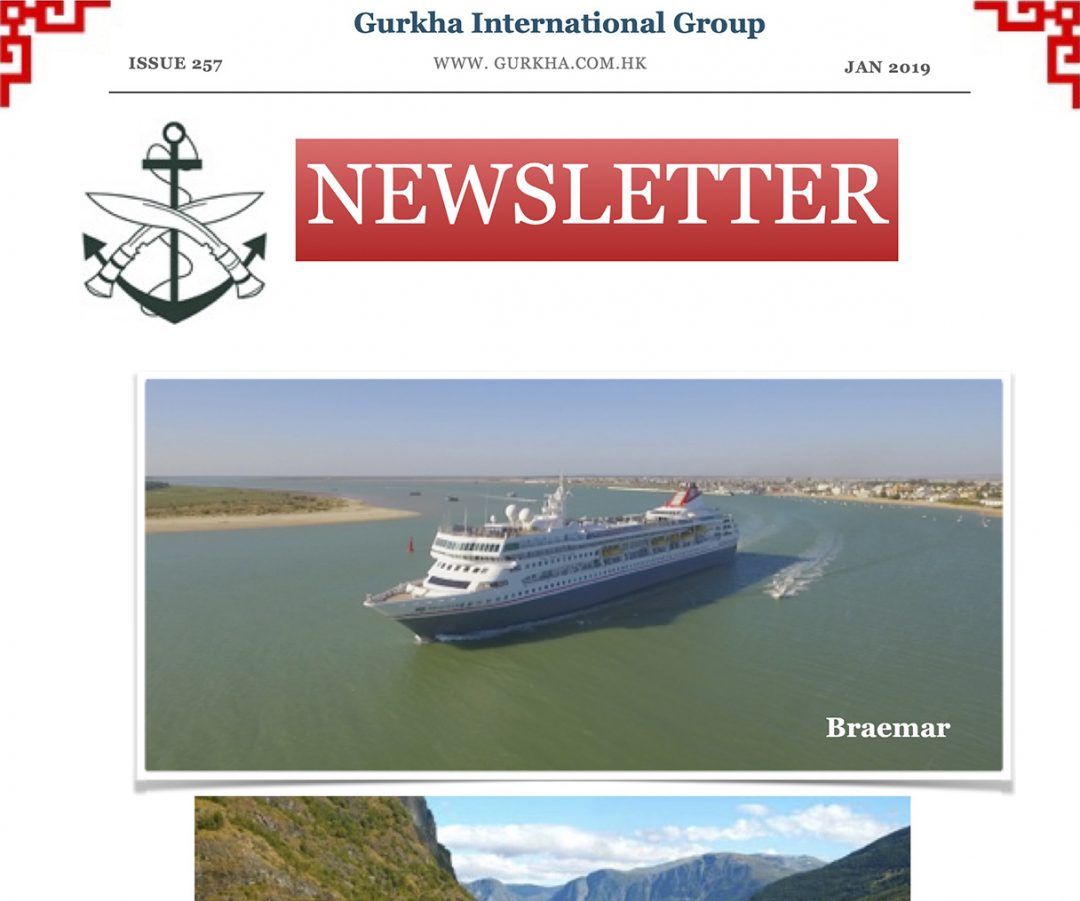 Gurkha International Group

ISSUE 257

WWW. GURKHA.COM.HK

JAN 2019

NEWSLETTER

Braemar